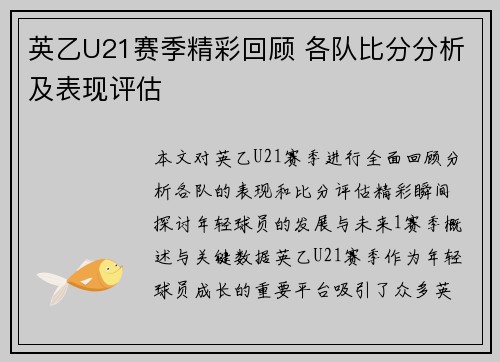 英乙U21赛季精彩回顾 各队比分分析及表现评估

本文对英乙U21赛季进行全面回顾分析各队的表现和比分评估精彩瞬间探讨年轻球员的发展与未来1赛季概述与关键数据英乙U21赛季作为年轻球员成长的重要平台吸引了众多英